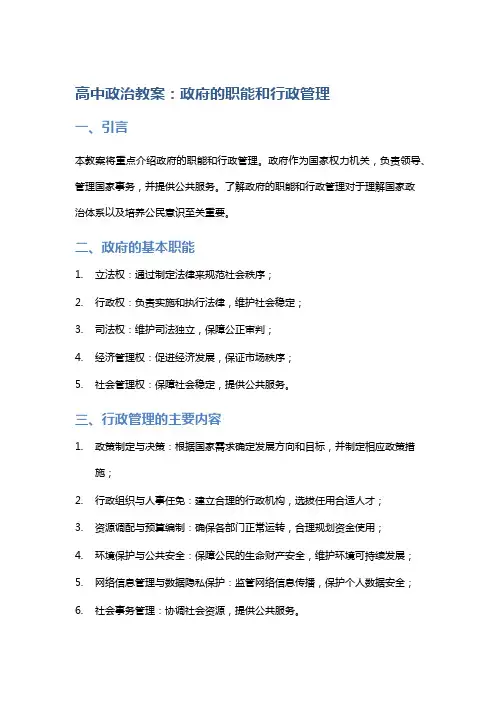 高中政治教案：政府的职能和行政管理

一、引言

本教案将重点介绍政府的职能和行政管理。政府作为国家权力机关，负责领导、管理国家事务，并提供公共服务。了解政府的职能和行政管理对于理解国家政治体系以及培养公民意识至关重要。

二、政府的基本职能

1. 立法权：通过制定法律来规范社会秩序；
2. 行政权：负责实施和执行法律，维护社会稳定；
3. 司法权：维护司法独立，保障公正审判；
4. 经济管理权：促进经济发展，保证市场秩序；
5. 社会管理权：保障社会稳定，提供公共服务。

三、行政管理的主要内容

1. 政策制定与决策：根据国家需求确定发展方向和目标，并制定相应政策措施；
2. 行政组织与人事任免：建立合理的行政机构，选拔任用合适人才；
3. 资源调配与预算编制：确保各部门正常运转，合理规划资金使用；
4. 环境保护与公共安全：保障公民的生命财产安全，维护环境可持续发展；
5. 网络信息管理与数据隐私保护：监管网络信息传播，保护个人数据安全；
6. 社会事务管理：协调社会资源，提供公共服务。